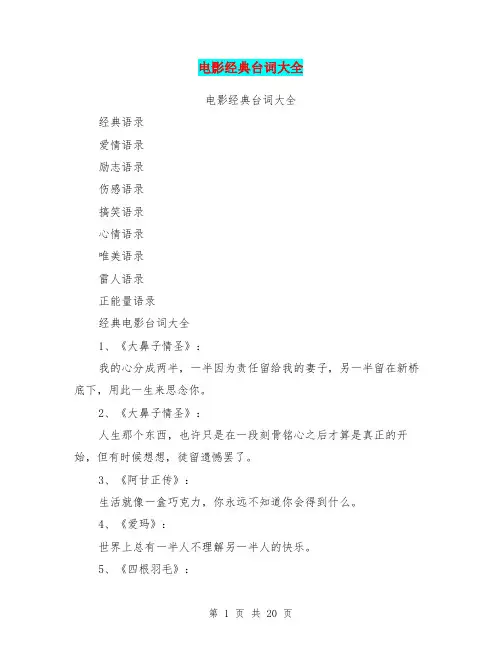 电影经典台词大全

电影经典台词大全

经典语录

爱情语录

励志语录

伤感语录

搞笑语录

心情语录

唯美语录

雷人语录

正能量语录

经典电影台词大全

1、《大鼻子情圣》：

我的心分成两半，一半因为责任留给我的妻子，另一半留在新桥底下，用此一生来思念你。

2、《大鼻子情圣》：

人生那个东西，也许只是在一段刻骨铭心之后才算是真正的开始，但有时候想想，徒留遗憾罢了。

3、《阿甘正传》：

生活就像一盒巧克力，你永远不知道你会得到什么。

4、《爱玛》：

世界上总有一半人不理解另一半人的快乐。

5、《四根羽毛》：

第 1 页 共 20 页